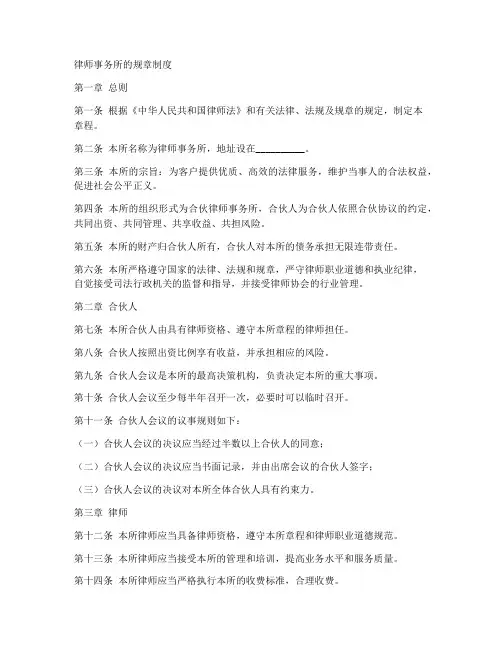 律师事务所的规章制度

第一章 总则

第一条 根据《中华人民共和国律师法》和有关法律、法规及规章的规定，制定本章程。

第二条 本所名称为律师事务所，地址设在__________。

第三条 本所的宗旨：为客户提供优质、高效的法律服务，维护当事人的合法权益，促进社会公平正义。

第四条 本所的组织形式为合伙律师事务所，合伙人为合伙人依照合伙协议的约定，共同出资、共同管理、共享收益、共担风险。

第五条 本所的财产归合伙人所有，合伙人对本所的债务承担无限连带责任。

第六条 本所严格遵守国家的法律、法规和规章，严守律师职业道德和执业纪律，自觉接受司法行政机关的监督和指导，并接受律师协会的行业管理。

第二章 合伙人

第七条 本所合伙人由具有律师资格、遵守本所章程的律师担任。

第八条 合伙人按照出资比例享有收益，并承担相应的风险。

第九条 合伙人会议是本所的最高决策机构，负责决定本所的重大事项。

第十条 合伙人会议至少每半年召开一次，必要时可以临时召开。

第十一条 合伙人会议的议事规则如下：

（一）合伙人会议的决议应当经过半数以上合伙人的同意；

（二）合伙人会议的决议应当书面记录，并由出席会议的合伙人签字；

（三）合伙人会议的决议对本所全体合伙人具有约束力。

第三章 律师

第十二条 本所律师应当具备律师资格，遵守本所章程和律师职业道德规范。

第十三条 本所律师应当接受本所的管理和培训，提高业务水平和服务质量。

第十四条 本所律师应当严格执行本所的收费标准，合理收费。